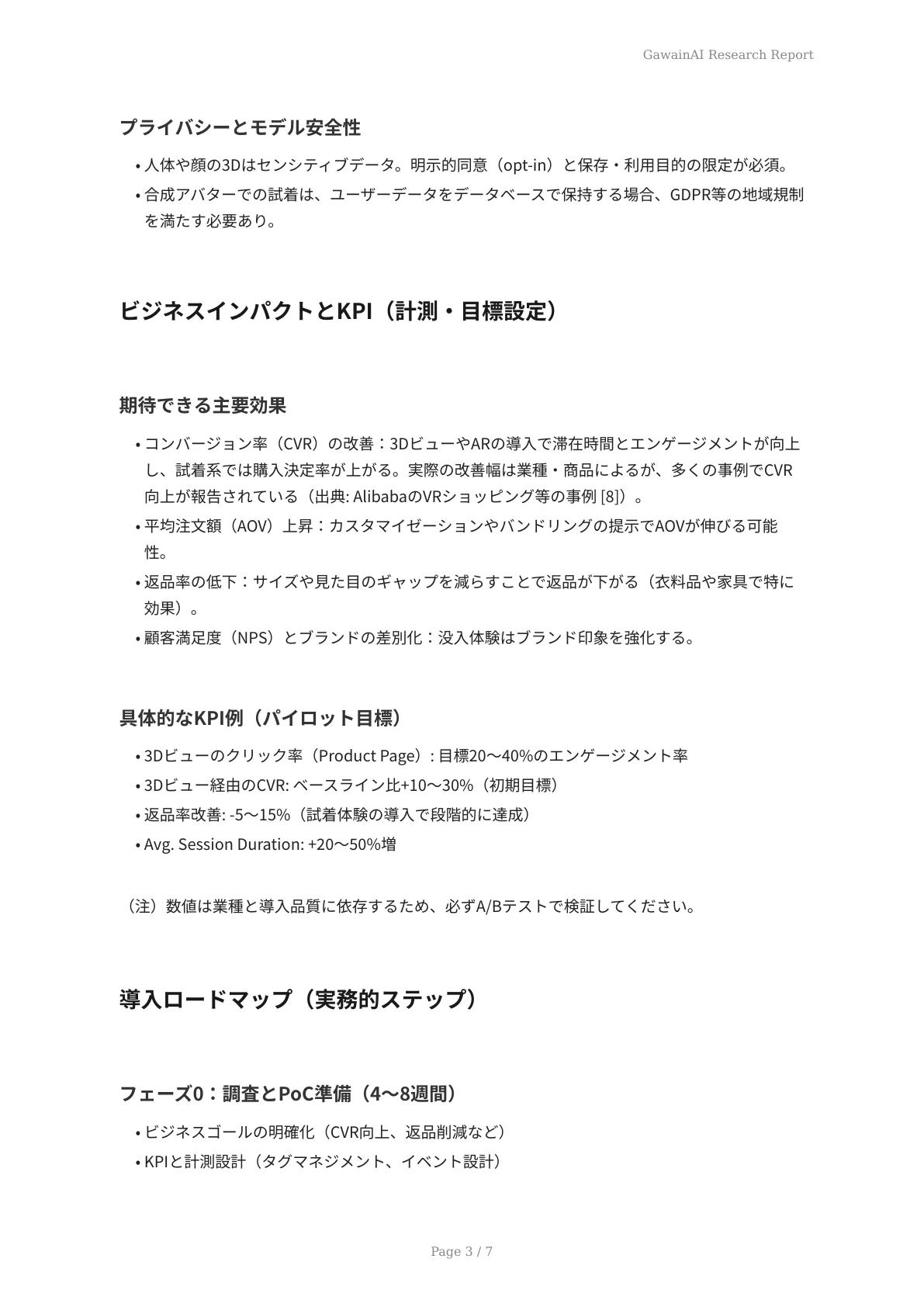 GawainAI Research Report

プライバシーとモデル安全性

• 人体や顔の3Dはセンシティブデータ。明示的同意（opt-in）と保存・利用目的の限定が必須。
• 合成アバターでの試着は、ユーザーデータをデータベースで保持する場合、GDPR等の地域規制を満たす必要あり。

ビジネスインパクトとKPI（計測・目標設定）

期待できる主要効果

• コンバージョン率（CVR）の改善：3DビューやARの導入で滞在時間とエンゲージメントが向上し、試着系では購入決定率が上がる。実際の改善幅は業種・商品によるが、多くの事例でCVR向上が報告されている（出典: AlibabaのVRショッピング等の事例 [8]）。
• 平均注文額（AOV）上昇：カスタマイゼーションやバンドリングの提示でAOVが伸びる可能性。
• 返品率の低下：サイズや見た目のギャップを減らすことで返品が下がる（衣料品や家具で特に効果）。
• 顧客満足度（NPS）とブランドの差別化：没入体験はブランド印象を強化する。

具体的なKPI例（パイロット目標）

• 3Dビューのクリック率（Product Page）: 目標20〜40%のエンゲージメント率
• 3Dビュー経由のCVR: ベースライン比+10〜30%（初期目標）
• 返品率改善: -5〜15%（試着体験の導入で段階的に達成）
• Avg. Session Duration: +20〜50%増

（注）数値は業種と導入品質に依存するため、必ずA/Bテストで検証してください。

導入ロードマップ（実務的ステップ）

フェーズ0：調査とPoC準備（4〜8週間）

• ビジネスゴールの明確化（CVR向上、返品削減など）
• KPIと計測設計（タグマネジメント、イベント設計）

Page 3 / 7